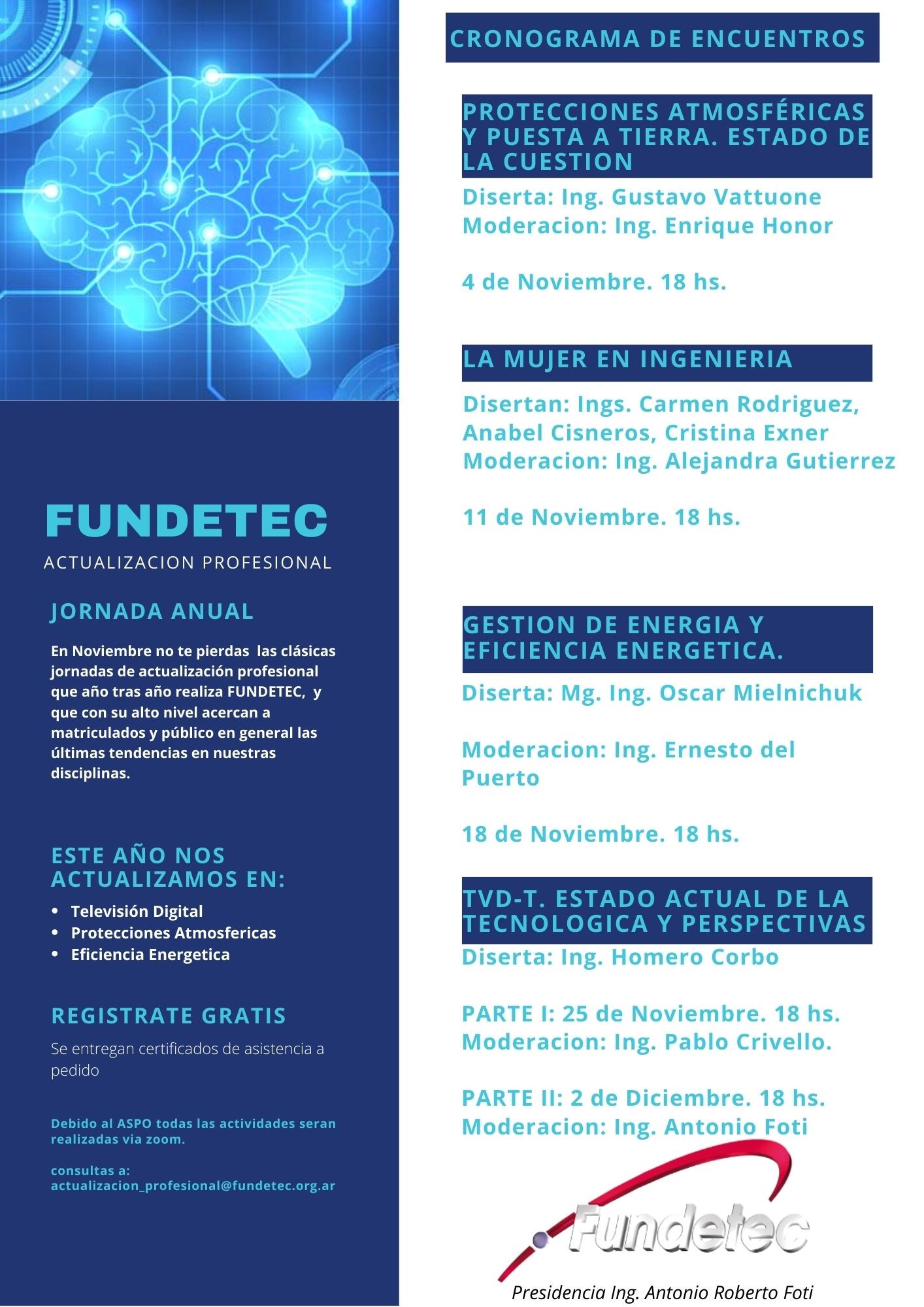 FUNDETEC

ACTUALIZACION PROFESIONAL

JORNADA ANUAL

En Noviembre no te pierdas las clásicas jornadas de actualización profesional que año tras año realiza FUNDETEC, y que con su alto nivel acercan a matriculados y público en general las últimas tendencias en nuestras disciplinas.

ESTE AÑO NOS ACTUALIZAMOS EN:

- Televisión Digital
- Protecciones Atmosfericas
- Eficiencia Energetica

REGISTRATE GRATIS

Se entregan certificados de asistencia a pedido

Debido al ASPO todas las actividades seran realizadas via zoom.

consultas a: actualizacion_profesional@fundetec.org.ar

CRONOGRAMA DE ENCUENTROS

PROTECCIONES ATMOSFÉRICAS Y PUESTA A TIERRA. ESTADO DE LA CUESTION

Diserta: Ing. Gustavo Vattuone
Moderacion: Ing. Enrique Honor

4 de Noviembre. 18 hs.

LA MUJER EN INGENIERIA

Disertan: Ings. Carmen Rodriguez, Anabel Cisneros, Cristina Exner
Moderacion: Ing. Alejandra Gutierrez

11 de Noviembre. 18 hs.

GESTION DE ENERGIA Y EFICIENCIA ENERGETICA.

Diserta: Mg. Ing. Oscar Mielnichuk

Moderacion: Ing. Ernesto del Puerto

18 de Noviembre. 18 hs.

TVD-T. ESTADO ACTUAL DE LA TECNOLOGICA Y PERSPECTIVAS

Diserta: Ing. Homero Corbo

PARTE I: 25 de Noviembre. 18 hs.
Moderacion: Ing. Pablo Crivello.

PARTE II: 2 de Diciembre. 18 hs.
Moderacion: Ing. Antonio Foti

Fundetec

Presidencia Ing. Antonio Roberto Foti